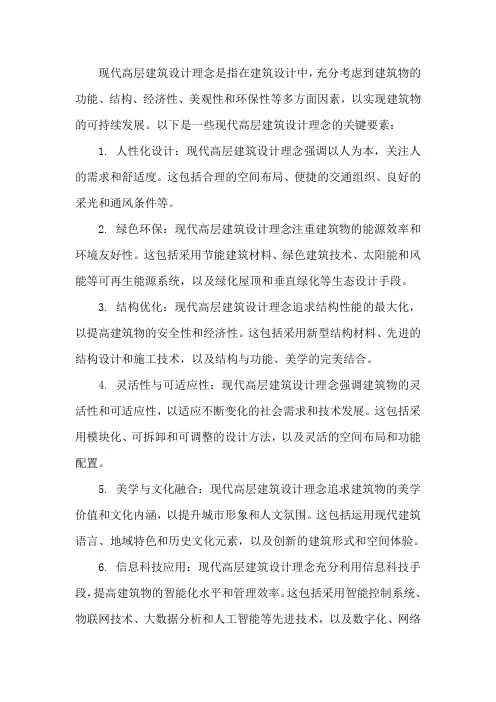 现代高层建筑设计理念是指在建筑设计中，充分考虑到建筑物的功能、结构、经济性、美观性和环保性等多方面因素，以实现建筑物的可持续发展。以下是一些现代高层建筑设计理念的关键要素：

1. 人性化设计：现代高层建筑设计理念强调以人为本，关注人的需求和舒适度。这包括合理的空间布局、便捷的交通组织、良好的采光和通风条件等。

2. 绿色环保：现代高层建筑设计理念注重建筑物的能源效率和环境友好性。这包括采用节能建筑材料、绿色建筑技术、太阳能和风能等可再生能源系统，以及绿化屋顶和垂直绿化等生态设计手段。

3. 结构优化：现代高层建筑设计理念追求结构性能的最大化，以提高建筑物的安全性和经济性。这包括采用新型结构材料、先进的结构设计和施工技术，以及结构与功能、美学的完美结合。

4. 灵活性与可适应性：现代高层建筑设计理念强调建筑物的灵活性和可适应性，以适应不断变化的社会需求和技术发展。这包括采用模块化、可拆卸和可调整的设计方法，以及灵活的空间布局和功能配置。

5. 美学与文化融合：现代高层建筑设计理念追求建筑物的美学价值和文化内涵，以提升城市形象和人文氛围。这包括运用现代建筑语言、地域特色和历史文化元素，以及创新的建筑形式和空间体验。

6. 信息科技应用：现代高层建筑设计理念充分利用信息科技手段，提高建筑物的智能化水平和管理效率。这包括采用智能控制系统、物联网技术、大数据分析和人工智能等先进技术，以及数字化、网络